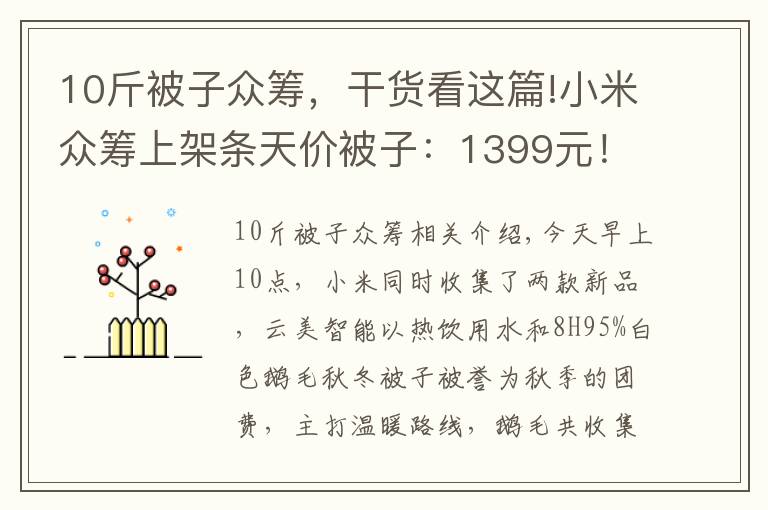 10斤被子众筹，干货看这篇!小米众筹上架条天价被子：1399元！

10斤被子众筹相关介绍，今天早上10点，小米同时收集了两款新品，云美智能以热饮用水和8H95%白色鹅毛秋冬被子被誉为秋季的团费，主打温暖路线，鹅毛共收集